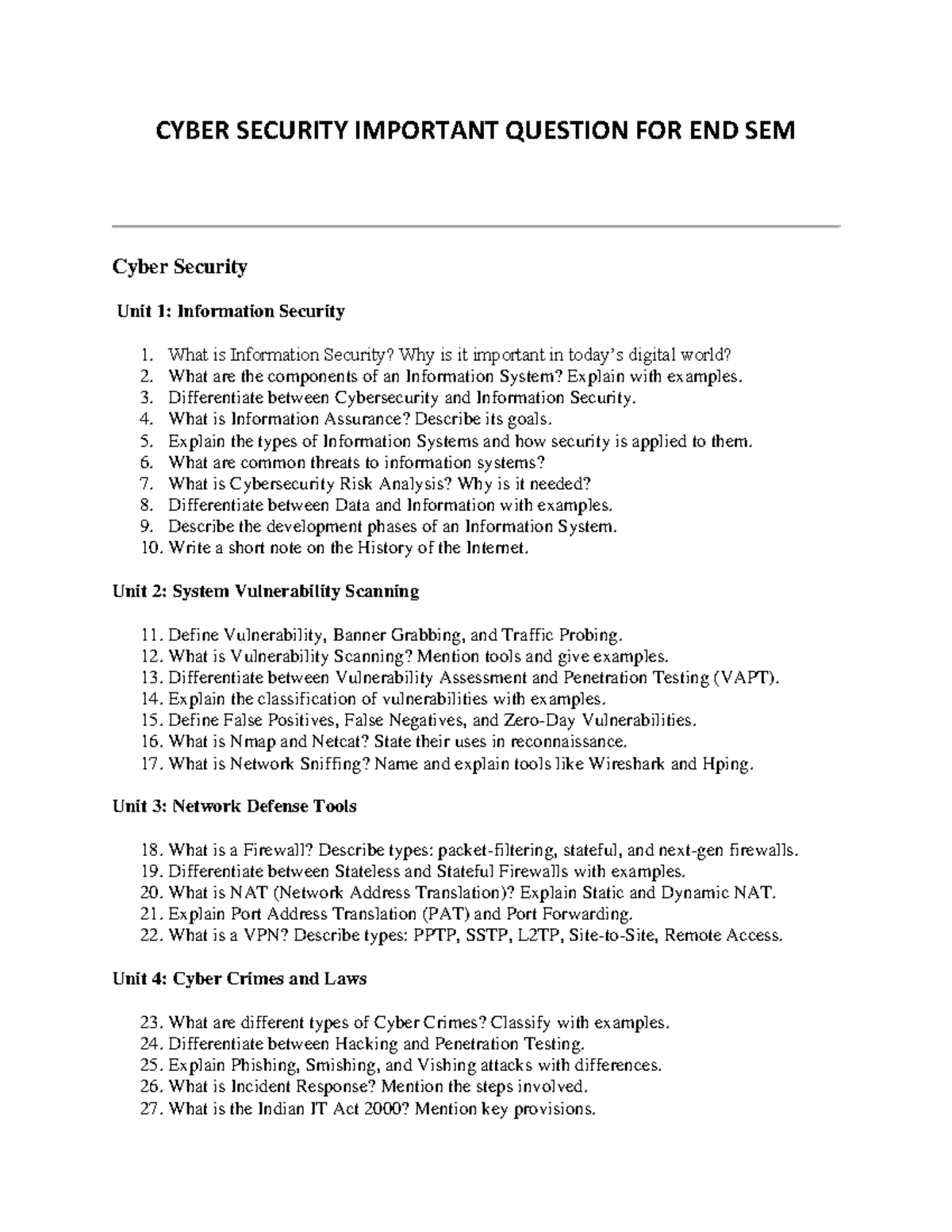 CYBER SECURITY IMPORTANT QUESTION FOR END SEM

Cyber Security

Unit 1: Information Security

1. What is Information Security? Why is it important in today's digital world?
2. What are the components of an Information System? Explain with examples.
3. Differentiate between Cybersecurity and Information Security.
4. What is Information Assurance? Describe its goals.
5. Explain the types of Information Systems and how security is applied to them.
6. What are common threats to information systems?
7. What is Cybersecurity Risk Analysis? Why is it needed?
8. Differentiate between Data and Information with examples.
9. Describe the development phases of an Information System.
10. Write a short note on the History of the Internet.

Unit 2: System Vulnerability Scanning

11. Define Vulnerability, Banner Grabbing, and Traffic Probing.
12. What is Vulnerability Scanning? Mention tools and give examples.
13. Differentiate between Vulnerability Assessment and Penetration Testing (VAPT).
14. Explain the classification of vulnerabilities with examples.
15. Define False Positives, False Negatives, and Zero-Day Vulnerabilities.
16. What is Nmap and Netcat? State their uses in reconnaissance.
17. What is Network Sniffing? Name and explain tools like Wireshark and Hping.

Unit 3: Network Defense Tools

18. What is a Firewall? Describe types: packet-filtering, stateful, and next-gen firewalls.
19. Differentiate between Stateless and Stateful Firewalls with examples.
20. What is NAT (Network Address Translation)? Explain Static and Dynamic NAT.
21. Explain Port Address Translation (PAT) and Port Forwarding.
22. What is a VPN? Describe types: PPTP, SSTP, L2TP, Site-to-Site, Remote Access.

Unit 4: Cyber Crimes and Laws

23. What are different types of Cyber Crimes? Classify with examples.
24. Differentiate between Hacking and Penetration Testing.
25. Explain Phishing, Smishing, and Vishing attacks with differences.
26. What is Incident Response? Mention the steps involved.
27. What is the Indian IT Act 2000? Mention key provisions.